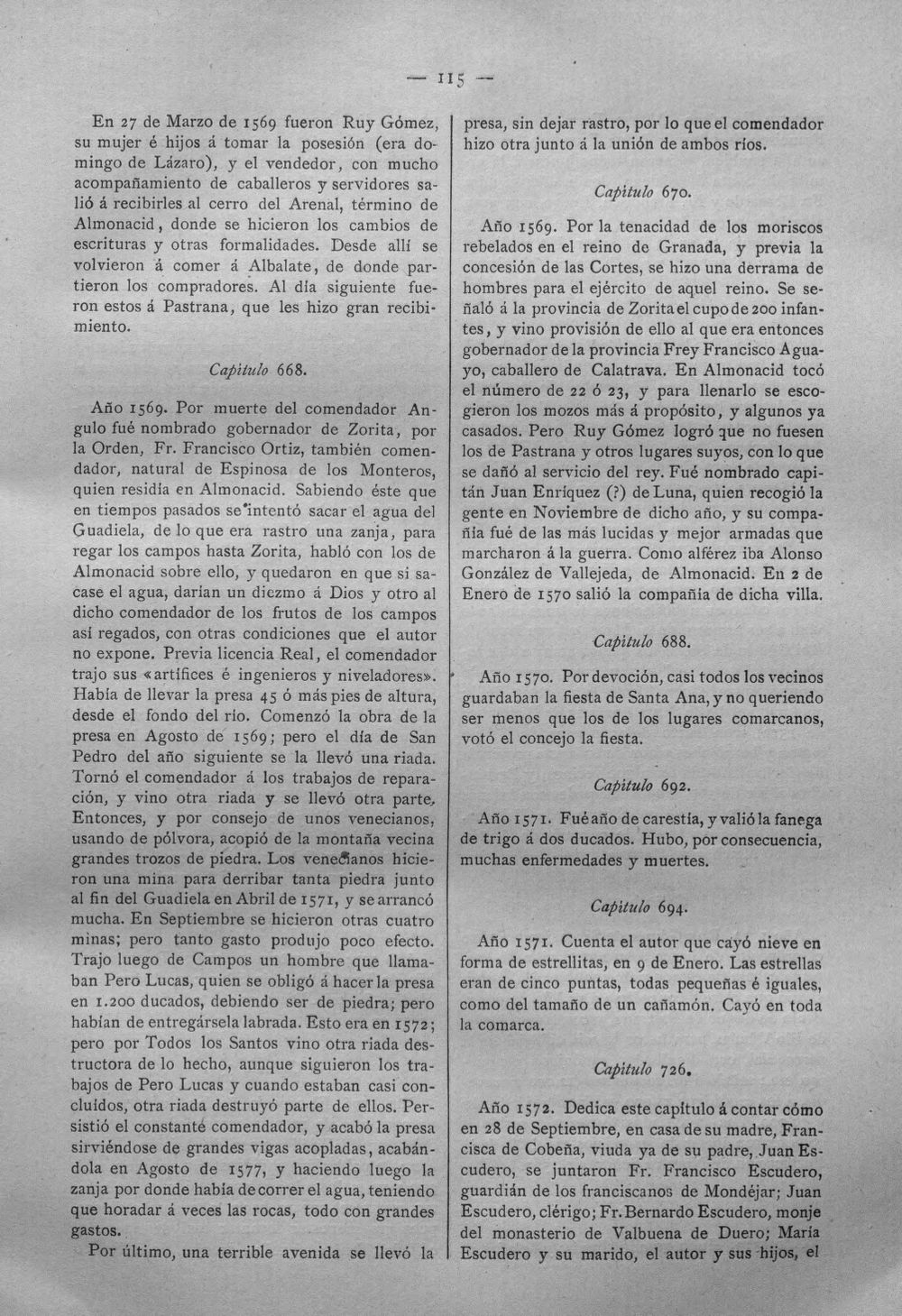 — 115 —

En 27 de Marzo de 1569 fueron Ruy Gómez, su mujer é hijos á tomar la posesión (era domingo de Lázaro), y el vendedor, con mucho acompañamiento de caballeros y servidores salió á recibirles al cerro del Arenal, término de Almonacid, donde se hicieron los cambios de escrituras y otras formalidades. Desde allí se volvieron á comer á Albalate, de donde partieron los compradores. Al día siguiente fueron estos á Pastrana, que les hizo gran recibimiento.

Capítulo 668.

Año 1569. Por muerte del comendador Angulo fué nombrado gobernador de Zorita, por la Orden, Fr. Francisco Ortiz, también comendador, natural de Espinosa de los Monteros, quien residía en Almonacid. Sabiendo éste que en tiempos pasados se intentó sacar el agua del Guadiela, de lo que era rastro una zanja, para regar los campos hasta Zorita, habló con los de Almonacid sobre ello, y quedaron en que si sacase el agua, darían un diezmo á Dios y otro al dicho comendador de los frutos de los campos así regados, con otras condiciones que el autor no expone. Previa licencia Real, el comendador trajo sus «artífices é ingenieros y niveladores». Había de llevar la presa 45 ó más pies de altura, desde el fondo del río. Comenzó la obra de la presa en Agosto de 1569; pero el día de San Pedro del año siguiente se la llevó una riada. Tornó el comendador á los trabajos de reparación, y vino otra riada y se llevó otra parte. Entonces, y por consejo de unos venecianos, usando de pólvora, acopió de la montaña vecina grandes trozos de piedra. Los venecianos hicieron una mina para derribar tanta piedra junto al fin del Guadiela en Abril de 1571, y se arrancó mucha. En Septiembre se hicieron otras cuatro minas; pero tanto gasto produjo poco efecto. Trajo luego de Campos un hombre que llamaban Pero Lucas, quien se obligó á hacer la presa en 1.200 ducados, debiendo ser de piedra; pero habían de entregársela labrada. Esto era en 1572; pero por Todos los Santos vino otra riada destructora de lo hecho, aunque siguieron los trabajos de Pero Lucas y cuando estaban casi concluídos, otra riada destruyó parte de ellos. Persistió el constante comendador, y acabó la presa sirviéndose de grandes vigas acopladas, acabándola en Agosto de 1577, y haciendo luego la zanja por donde había de correr el agua, teniendo que horadar á veces las rocas, todo con grandes gastos.

Por último, una terrible avenida se llevó la presa, sin dejar rastro, por lo que el comendador hizo otra junto á la unión de ambos ríos.

Capítulo 670.

Año 1569. Por la tenacidad de los moriscos rebelados en el reino de Granada, y previa la concesión de las Cortes, se hizo una derrama de hombres para el ejército de aquel reino. Se señaló á la provincia de Zorita el cupo de 200 infantes, y vino provisión de ello al que era entonces gobernador de la provincia Frey Francisco Aguayo, caballero de Calatrava. En Almonacid tocó el número de 22 ó 23, y para llenarlo se escogieron los mozos más á propósito, y algunos ya casados. Pero Ruy Gómez logró que no fuesen los de Pastrana y otros lugares suyos, con lo que se dañó al servicio del rey. Fué nombrado capitán Juan Enríquez (?) de Luna, quien recogió la gente en Noviembre de dicho año, y su compañía fué de las más lucidas y mejor armadas que marcharon á la guerra. Como alférez iba Alonso González de Vallejeda, de Almonacid. En 2 de Enero de 1570 salió la compañía de dicha villa.

Capítulo 688.

Año 1570. Por devoción, casi todos los vecinos guardaban la fiesta de Santa Ana, y no queriendo ser menos que los de los lugares comarcanos, votó el concejo la fiesta.

Capítulo 692.

Año 1571. Fué año de carestía, y valió la fanega de trigo á dos ducados. Hubo, por consecuencia, muchas enfermedades y muertes.

Capítulo 694.

Año 1571. Cuenta el autor que cayó nieve en forma de estrellitas, en 9 de Enero. Las estrellas eran de cinco puntas, todas pequeñas é iguales, como del tamaño de un cañamón. Cayó en toda la comarca.

Capítulo 726.

Año 1572. Dedica este capítulo á contar cómo en 28 de Septiembre, en casa de su madre, Francisca de Cobeña, viuda ya de su padre, Juan Escudero, se juntaron Fr. Francisco Escudero, guardián de los franciscanos de Mondéjar; Juan Escudero, clérigo; Fr. Bernardo Escudero, monje del monasterio de Valbuena de Duero; María Escudero y su marido, el autor y sus hijos, el